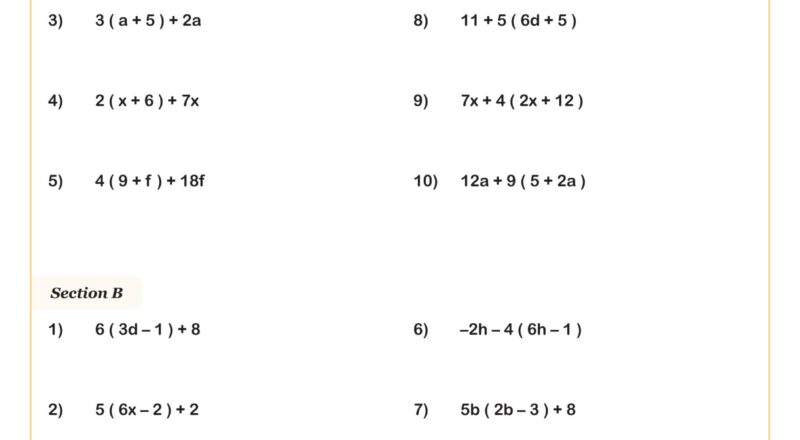 3) $3(a+5)+2a$

4) $2(x+6)+7x$

5) $4(9+f)+18f$

8) $11+5(6d+5)$

9) $7x+4(2x+12)$

10) $12a+9(5+2a)$

Section B

1) $6(3d-1)+8$

2) $5(6x-2)+2$

6) $-2h-4(6h-1)$

7) $5b(2b-3)+8$